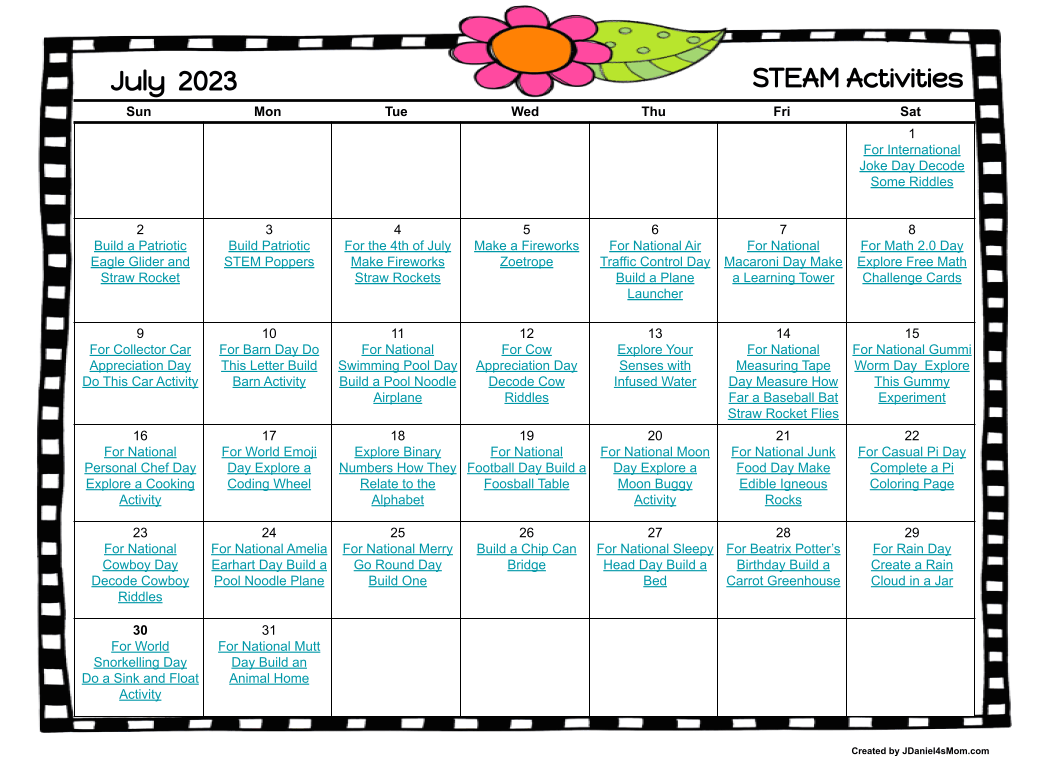 July 2023

STEAM Activities

| Sun | Mon | Tue | Wed | Thu | Fri | Sat |
|---|---|---|---|---|---|---|
| | | | | | | 1 For International Joke Day Decode Some Riddles |
| 2 Build a Patriotic Eagle Glider and Straw Rocket | 3 Build Patriotic STEM Poppers | 4 For the 4th of July Make Fireworks Straw Rockets | 5 Make a Fireworks Zoetrope | 6 For National Air Traffic Control Day Build a Plane Launcher | 7 For National Macaroni Day Make a Learning Tower | 8 For Math 2.0 Day Explore Free Math Challenge Cards |
| 9 For Collector Car Appreciation Day Do This Car Activity | 10 For Barn Day Do This Letter Build Barn Activity | 11 For National Swimming Pool Day Build a Pool Noodle Airplane | 12 For Cow Appreciation Day Decode Cow Riddles | 13 Explore Your Senses with Infused Water | 14 For National Measuring Tape Day Measure How Far a Baseball Bat Straw Rocket Flies | 15 For National Gummi Worm Day Explore This Gummy Experiment |
| 16 For National Personal Chef Day Explore a Cooking Activity | 17 For World Emoji Day Explore a Coding Wheel | 18 Explore Binary Numbers How They Relate to the Alphabet | 19 For National Football Day Build a Foosball Table | 20 For National Moon Day Explore a Moon Buggy Activity | 21 For National Junk Food Day Make Edible Igneous Rocks | 22 For Casual Pi Day Complete a Pi Coloring Page |
| 23 For National Cowboy Day Decode Cowboy Riddles | 24 For National Amelia Earhart Day Build a Pool Noodle Plane | 25 For National Merry Go Round Day Build One | 26 Build a Chip Can Bridge | 27 For National Sleepy Head Day Build a Bed | 28 For Beatrix Potter's Birthday Build a Carrot Greenhouse | 29 For Rain Day Create a Rain Cloud in a Jar |
| 30 For World Snorkelling Day Do a Sink and Float Activity | 31 For National Mutt Day Build an Animal Home | | | | | |

Created by JDaniel4sMom.com